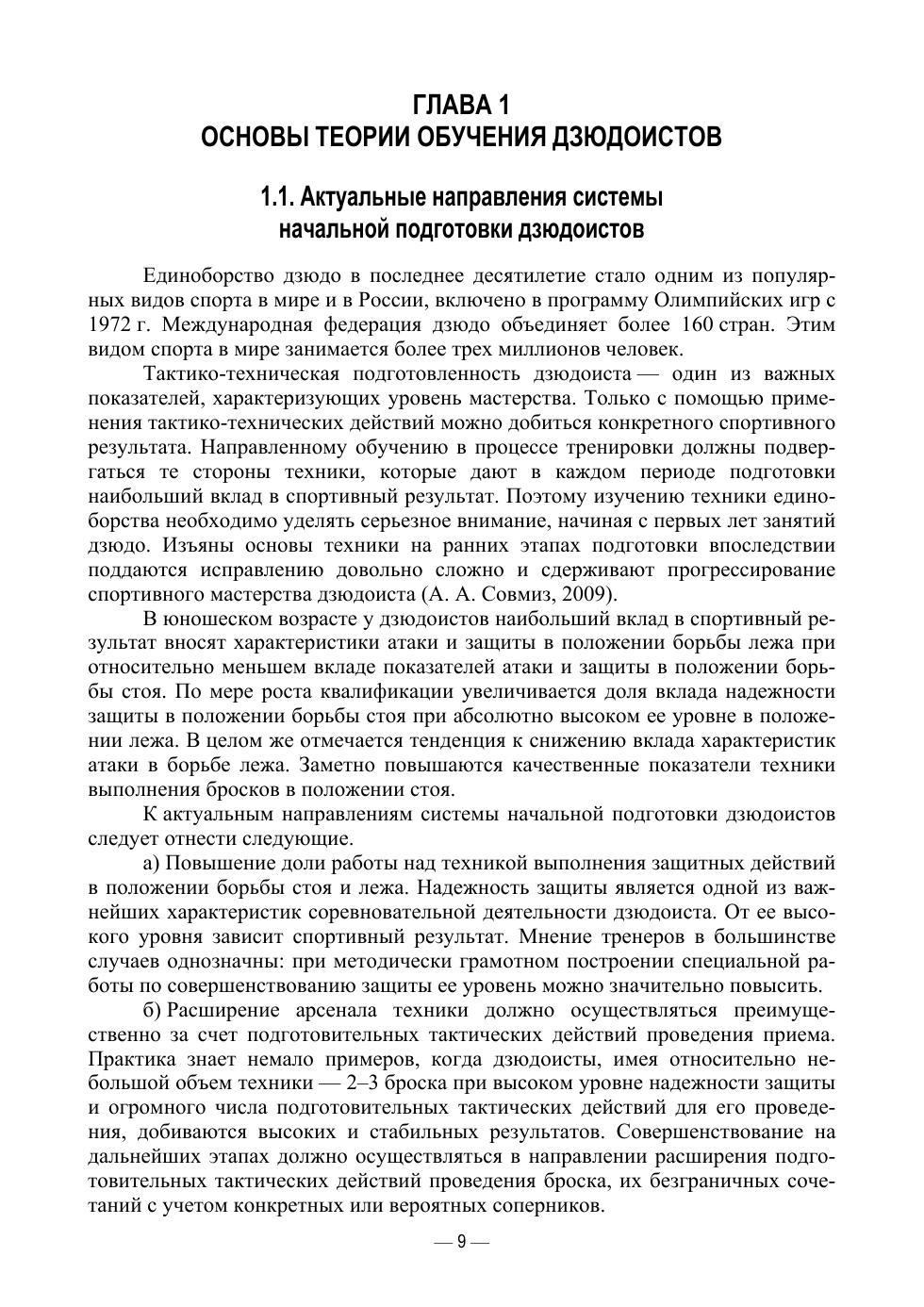 ГЛАВА 1
ОСНОВЫ ТЕОРИИ ОБУЧЕНИЯ ДЗЮДОИСТОВ

1.1. Актуальные направления системы начальной подготовки дзюдоистов

Единоборство дзюдо в последнее десятилетие стало одним из популярных видов спорта в мире и в России, включено в программу Олимпийских игр с 1972 г. Международная федерация дзюдо объединяет более 160 стран. Этим видом спорта в мире занимается более трех миллионов человек.

Тактико-техническая подготовленность дзюдоиста — один из важных показателей, характеризующих уровень мастерства. Только с помощью применения тактико-технических действий можно добиться конкретного спортивного результата. Направленному обучению в процессе тренировки должны подвергаться те стороны техники, которые дают в каждом периоде подготовки наибольший вклад в спортивный результат. Поэтому изучению техники единоборства необходимо уделять серьезное внимание, начиная с первых лет занятий дзюдо. Изъяны основы техники на ранних этапах подготовки впоследствии поддаются исправлению довольно сложно и сдерживают прогрессирование спортивного мастерства дзюдоиста (А. А. Совмиз, 2009).

В юношеском возрасте у дзюдоистов наибольший вклад в спортивный результат вносят характеристики атаки и защиты в положении борьбы лежа при относительно меньшем вкладе показателей атаки и защиты в положении борьбы стоя. По мере роста квалификации увеличивается доля вклада надежности защиты в положении борьбы стоя при абсолютно высоком ее уровне в положении лежа. В целом же отмечается тенденция к снижению вклада характеристик атаки в борьбе лежа. Заметно повышаются качественные показатели техники выполнения бросков в положении стоя.

К актуальным направлениям системы начальной подготовки дзюдоистов следует отнести следующие.

а) Повышение доли работы над техникой выполнения защитных действий в положении борьбы стоя и лежа. Надежность защиты является одной из важнейших характеристик соревновательной деятельности дзюдоиста. От ее высокого уровня зависит спортивный результат. Мнение тренеров в большинстве случаев однозначны: при методически грамотном построении специальной работы по совершенствованию защиты ее уровень можно значительно повысить.

б) Расширение арсенала техники должно осуществляться преимущественно за счет подготовительных тактических действий проведения приема. Практика знает немало примеров, когда дзюдоисты, имея относительно небольшой объем техники — 2–3 броска при высоком уровне надежности защиты и огромного числа подготовительных тактических действий для его проведения, добиваются высоких и стабильных результатов. Совершенствование на дальнейших этапах должно осуществляться в направлении расширения подготовительных тактических действий проведения броска, их безграничных сочетаний с учетом конкретных или вероятных соперников.

— 9 —